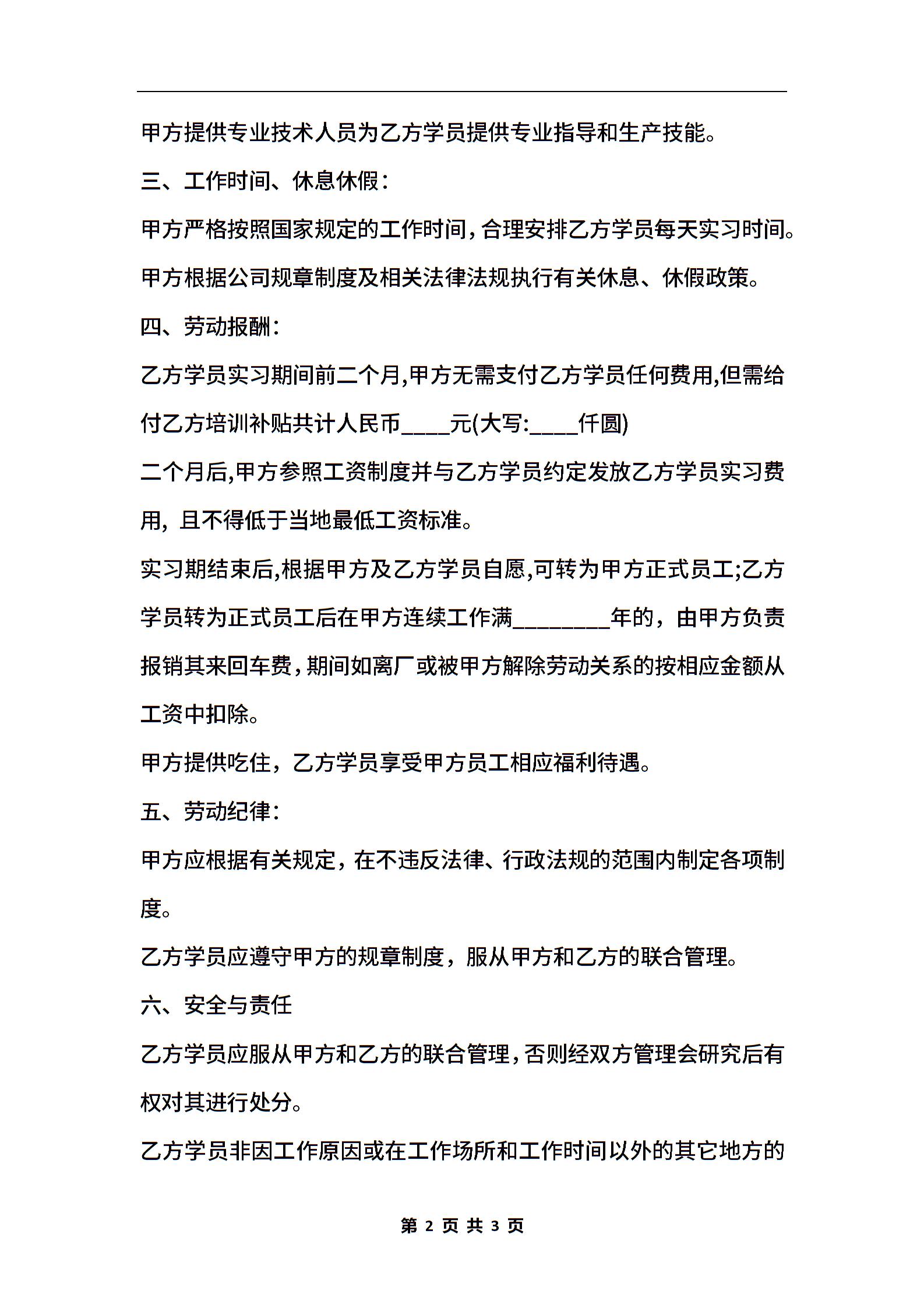 甲方提供专业技术人员为乙方学员提供专业指导和生产技能。

三、工作时间、休息休假：

甲方严格按照国家规定的工作时间，合理安排乙方学员每天实习时间。

甲方根据公司规章制度及相关法律法规执行有关休息、休假政策。

四、劳动报酬：

乙方学员实习期间前二个月,甲方无需支付乙方学员任何费用,但需给付乙方培训补贴共计人民币____元(大写:____仟圆)

二个月后,甲方参照工资制度并与乙方学员约定发放乙方学员实习费用，且不得低于当地最低工资标准。

实习期结束后,根据甲方及乙方学员自愿,可转为甲方正式员工;乙方学员转为正式员工后在甲方连续工作满________年的，由甲方负责报销其来回车费，期间如离厂或被甲方解除劳动关系的按相应金额从工资中扣除。

甲方提供吃住，乙方学员享受甲方员工相应福利待遇。

五、劳动纪律：

甲方应根据有关规定，在不违反法律、行政法规的范围内制定各项制度。

乙方学员应遵守甲方的规章制度，服从甲方和乙方的联合管理。

六、安全与责任

乙方学员应服从甲方和乙方的联合管理，否则经双方管理会研究后有权对其进行处分。

乙方学员非因工作原因或在工作场所和工作时间以外的其它地方的

第 2 页 共 3 页